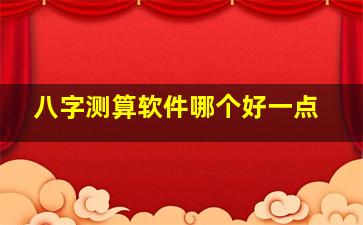 八字测算软件哪个好一点